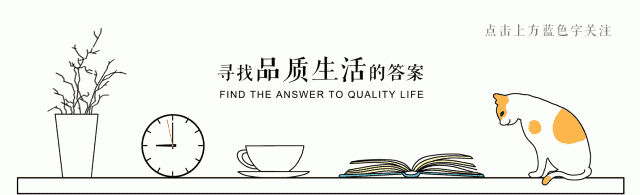 点击上方蓝色字关注

寻找品质生活的答案

FIND THE ANSWER TO QUALITY LIFE